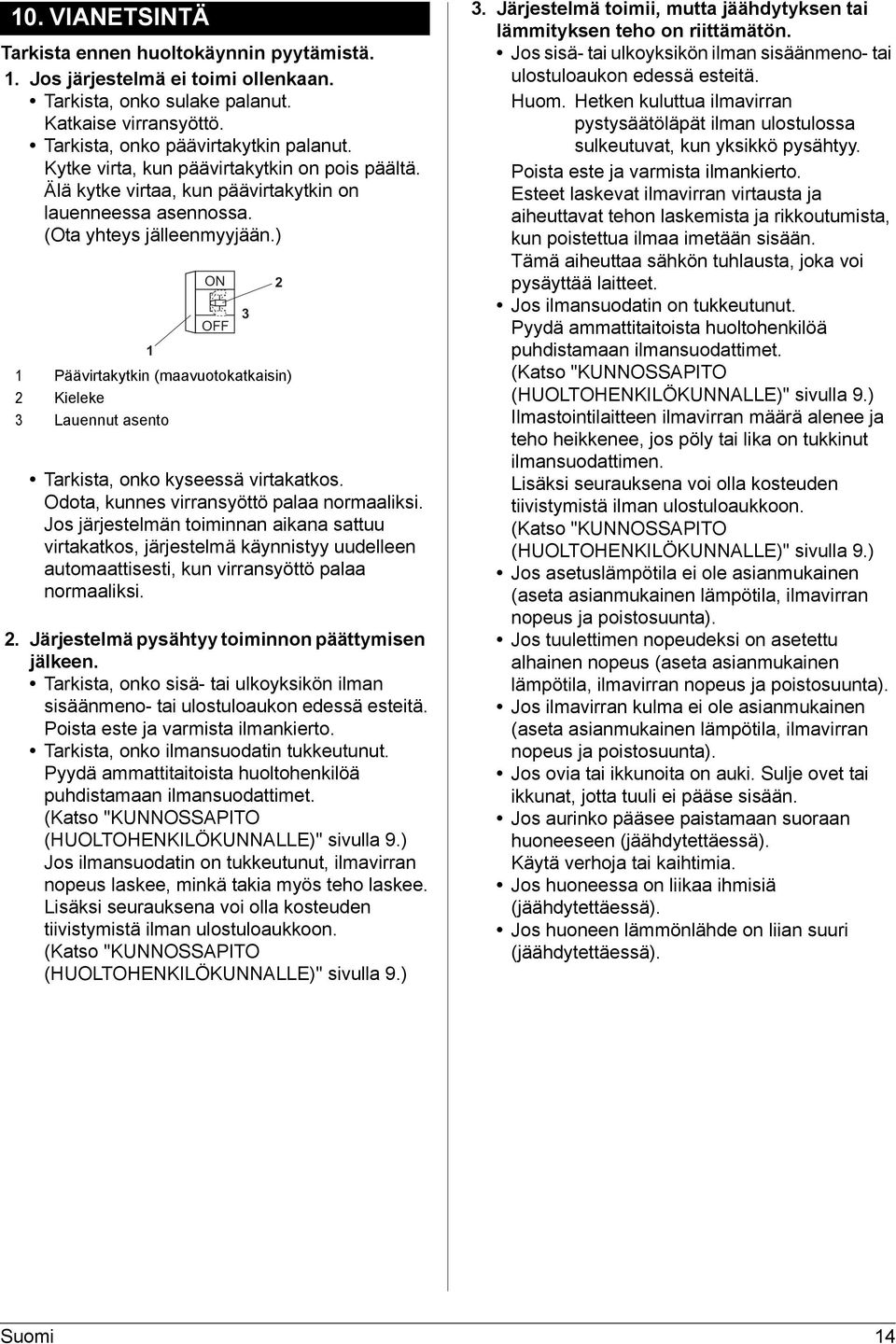 10. VIANETSINTÄ

Tarkista ennen huoltokäynnin pyytämistä.

1. Jos järjestelmä ei toimi ollenkaan.
• Tarkista, onko sulake palanut. Katkaise virransyöttö.
• Tarkista, onko päävirtakytkin palanut. Kytke virta, kun päävirtakytkin on pois päältä. Älä kytke virtaa, kun päävirtakytkin on lauenneessa asennossa. (Ota yhteys jälleenmyyjään.)

ON
OFF
1
2
3

1 Päävirtakytkin (maavuotokatkaisin)
2 Kieleke
3 Lauennut asento

• Tarkista, onko kyseessä virtakatkos. Odota, kunnes virransyöttö palaa normaaliksi. Jos järjestelmän toiminnan aikana sattuu virtakatkos, järjestelmä käynnistyy uudelleen automaattisesti, kun virransyöttö palaa normaaliksi.

2. Järjestelmä pysähtyy toiminnon päättymisen jälkeen.
• Tarkista, onko sisä- tai ulkoyksikön ilman sisäänmeno- tai ulostuloaukon edessä esteitä. Poista este ja varmista ilmankierto.
• Tarkista, onko ilmansuodatin tukkeutunut. Pyydä ammattitaitoista huoltohenkilöä puhdistamaan ilmansuodattimet. (Katso "KUNNOSSAPITO (HUOLTOHENKILÖKUNNALLE)" sivulla 9.) Jos ilmansuodatin on tukkeutunut, ilmavirran nopeus laskee, minkä takia myös teho laskee. Lisäksi seurauksena voi olla kosteuden tiivistymistä ilman ulostuloaukkoon. (Katso "KUNNOSSAPITO (HUOLTOHENKILÖKUNNALLE)" sivulla 9.)

3. Järjestelmä toimii, mutta jäähdytyksen tai lämmityksen teho on riittämätön.
• Jos sisä- tai ulkoyksikön ilman sisäänmeno- tai ulostuloaukon edessä esteitä.
Huom. Hetken kuluttua ilmavirran pystysäätöläpät ilman ulostulossa sulkeutuvat, kun yksikkö pysähtyy.
Poista este ja varmista ilmankierto. Esteet laskevat ilmavirran virtausta ja aiheuttavat tehon laskemista ja rikkoutumista, kun poistettua ilmaa imetään sisään. Tämä aiheuttaa sähkön tuhlausta, joka voi pysäyttää laitteet.
• Jos ilmansuodatin on tukkeutunut. Pyydä ammattitaitoista huoltohenkilöä puhdistamaan ilmansuodattimet. (Katso "KUNNOSSAPITO (HUOLTOHENKILÖKUNNALLE)" sivulla 9.) Ilmastointilaitteen ilmavirran määrä alenee ja teho heikkenee, jos pöly tai lika on tukkinut ilmansuodattimen. Lisäksi seurauksena voi olla kosteuden tiivistymistä ilman ulostuloaukkoon. (Katso "KUNNOSSAPITO (HUOLTOHENKILÖKUNNALLE)" sivulla 9.)
• Jos asetuslämpötila ei ole asianmukainen (aseta asianmukainen lämpötila, ilmavirran nopeus ja poistosuunta).
• Jos tuulettimen nopeudeksi on asetettu alhainen nopeus (aseta asianmukainen lämpötila, ilmavirran nopeus ja poistosuunta).
• Jos ilmavirran kulma ei ole asianmukainen (aseta asianmukainen lämpötila, ilmavirran nopeus ja poistosuunta).
• Jos ovia tai ikkunoita on auki. Sulje ovet tai ikkunat, jotta tuuli ei pääse sisään.
• Jos aurinko pääsee paistamaan suoraan huoneeseen (jäähdytettäessä). Käytä verhoja tai kaihtimia.
• Jos huoneessa on liikaa ihmisiä (jäähdytettäessä).
• Jos huoneen lämmönlähde on liian suuri (jäähdytettäessä).

Suomi 14